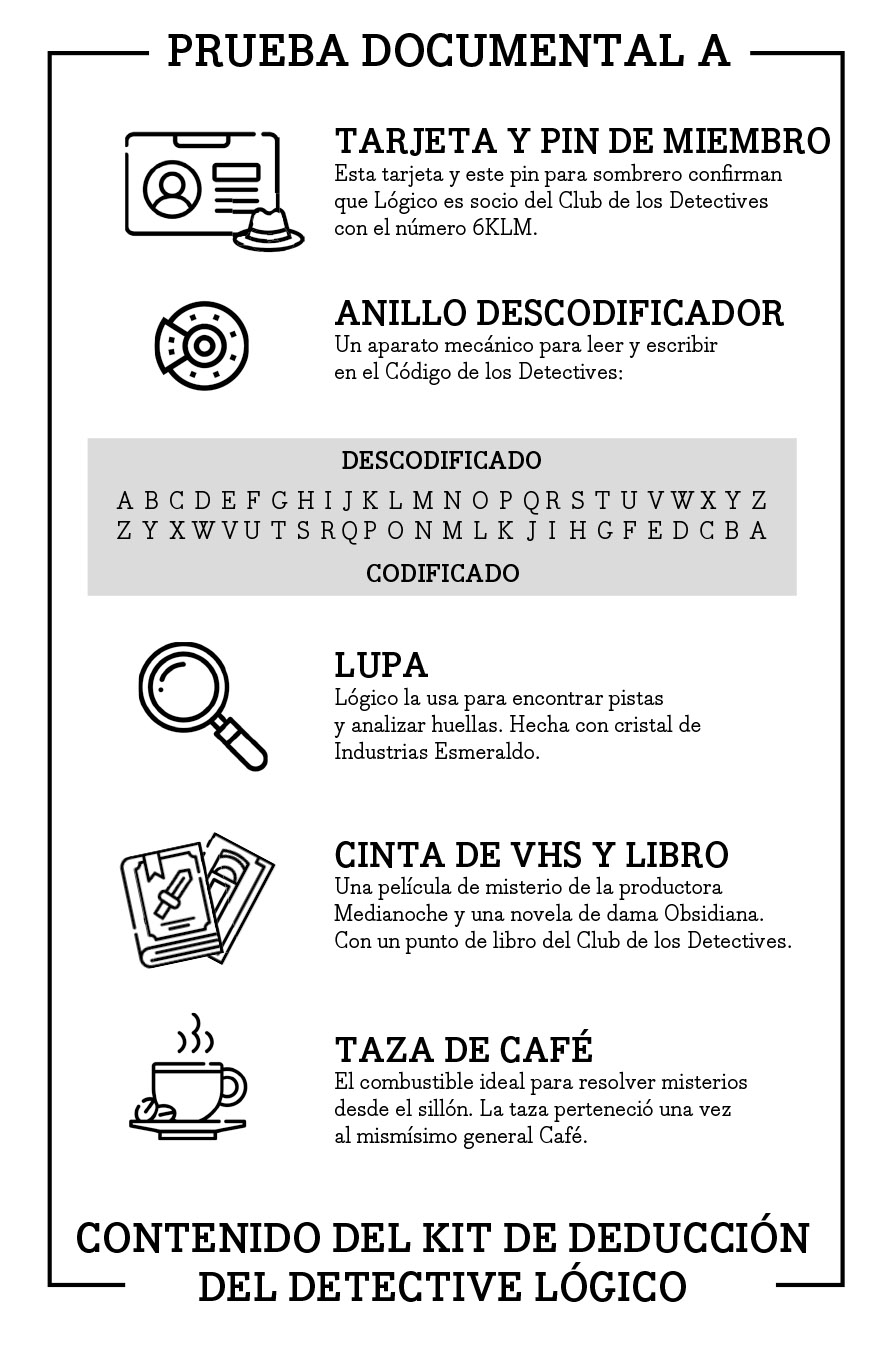 PRUEBA DOCUMENTAL A

TARJETA Y PIN DE MIEMBRO
Esta tarjeta y este pin para sombrero confirman que Lógico es socio del Club de los Detectives con el número 6KLM.

ANILLO DESCODIFICADOR
Un aparato mecánico para leer y escribir en el Código de los Detectives:

DESCODIFICADO
A B C D E F G H I J K L M N O P Q R S T U V W X Y Z
Z Y X W V U T S R Q P O N M L K J I H G F E D C B A
CODIFICADO

LUPA
Lógico la usa para encontrar pistas y analizar huellas. Hecha con cristal de Industrias Esmeraldo.

CINTA DE VHS Y LIBRO
Una película de misterio de la productora Medianoche y una novela de dama Obsidiana. Con un punto de libro del Club de los Detectives.

TAZA DE CAFÉ
El combustible ideal para resolver misterios desde el sillón. La taza perteneció una vez al mismísimo general Café.

CONTENIDO DEL KIT DE DEDUCCIÓN DEL DETECTIVE LÓGICO